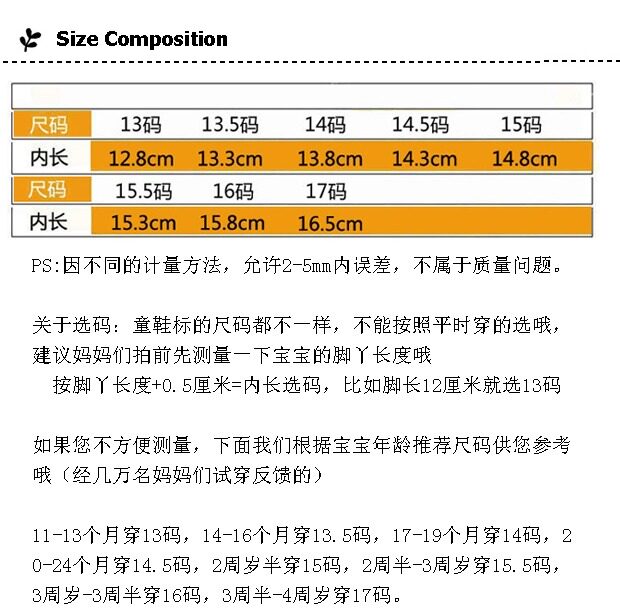 Size Composition

| 尺码 | 13码 | 13.5码 | 14码 | 14.5码 | 15码 |
|---|---|---|---|---|---|
| 内长 | 12.8cm | 13.3cm | 13.8cm | 14.3cm | 14.8cm |
| 尺码 | 15.5码 | 16码 | 17码 | | |
| 内长 | 15.3cm | 15.8cm | 16.5cm | | |

PS:因不同的计量方法，允许2-5mm内误差，不属于质量问题。

关于选码：童鞋标的尺码都不一样，不能按照平时穿的选哦，建议妈妈们拍前先测量一下宝宝的脚丫长度哦

按脚丫长度+0.5厘米=内长选码，比如脚长12厘米就选13码

如果您不方便测量，下面我们根据宝宝年龄推荐尺码供您参考哦（经几万名妈妈们试穿反馈的）

11-13个月穿13码，14-16个月穿13.5码，17-19个月穿14码，20-24个月穿14.5码，2周岁半穿15码，2周半-3周岁穿15.5码，3周岁-3周半穿16码，3周半-4周岁穿17码。